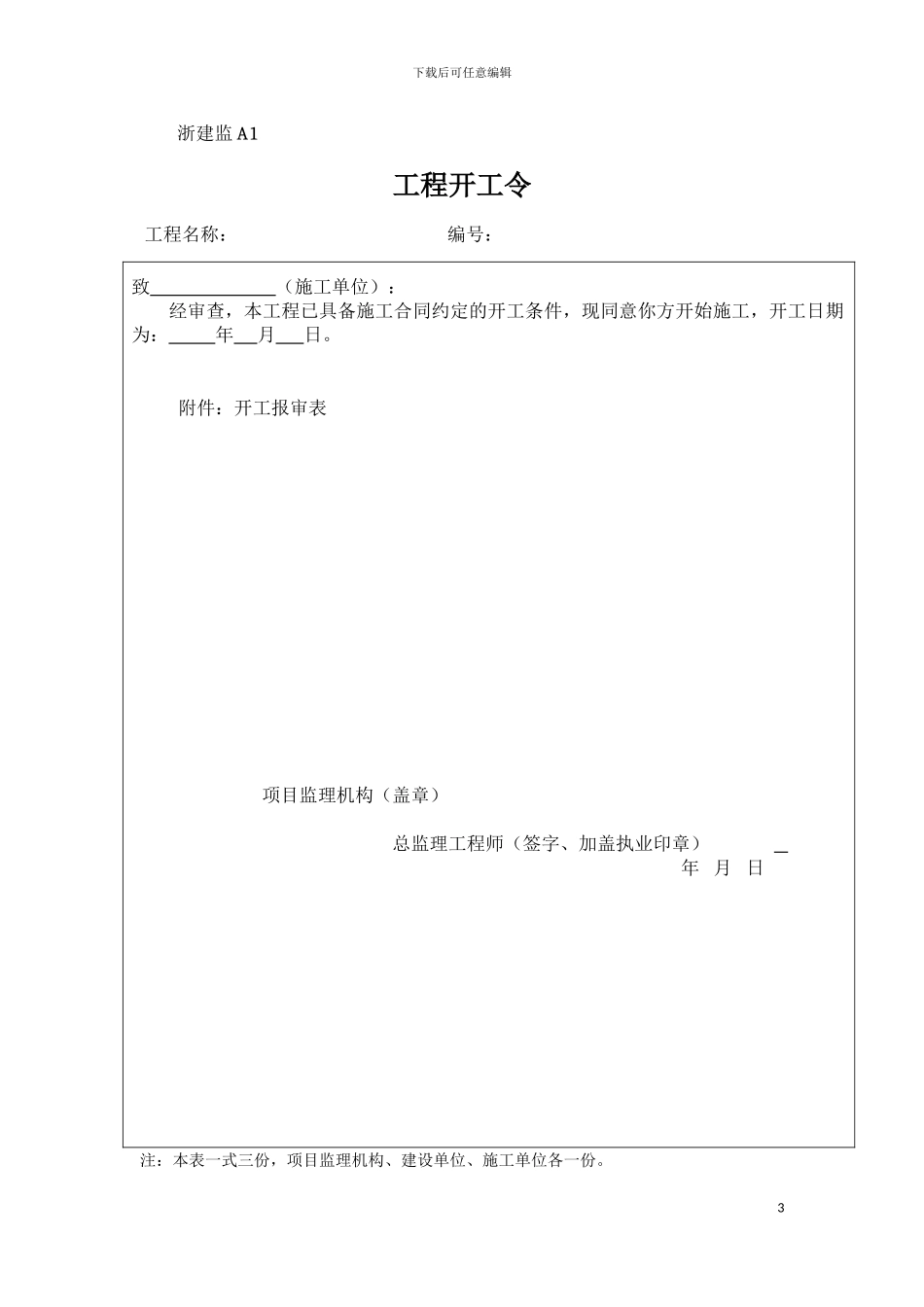 下载后可任意编辑

浙建监 A1

工程开工令

工程名称：　　　　　　　　　　　编号：

致______________（施工单位）：

经审查，本工程已具备施工合同约定的开工条件，现同意你方开始施工，开工日期为：_____年__月___日。

附件：开工报审表

项目监理机构（盖章）

总监理工程师（签字、加盖执业印章）　　　　_

年　月　日

注：本表一式三份，项目监理机构、建设单位、施工单位各一份。

3